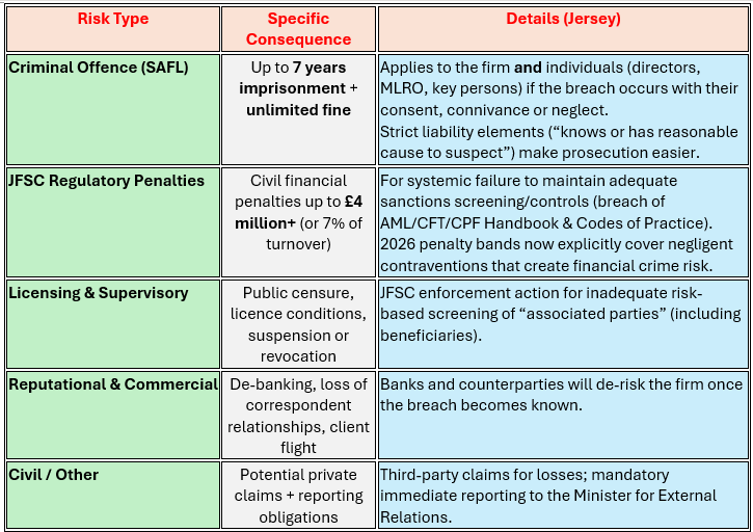 | Risk Type | Specific Consequence | Details (Jersey) |
|---|---|---|
| Criminal Offence (SAFL) | Up to 7 years imprisonment + unlimited fine | Applies to the firm and individuals (directors, MLRO, key persons) if the breach occurs with their consent, connivance or neglect. Strict liability elements ("knows or has reasonable cause to suspect") make prosecution easier. |
| JFSC Regulatory Penalties | Civil financial penalties up to £4 million+ (or 7% of turnover) | For systemic failure to maintain adequate sanctions screening/controls (breach of AML/CFT/CPF Handbook & Codes of Practice). 2026 penalty bands now explicitly cover negligent contraventions that create financial crime risk. |
| Licensing & Supervisory | Public censure, licence conditions, suspension or revocation | JFSC enforcement action for inadequate risk-based screening of "associated parties" (including beneficiaries). |
| Reputational & Commercial | De-banking, loss of correspondent relationships, client flight | Banks and counterparties will de-risk the firm once the breach becomes known. |
| Civil / Other | Potential private claims + reporting obligations | Third-party claims for losses; mandatory immediate reporting to the Minister for External Relations. |